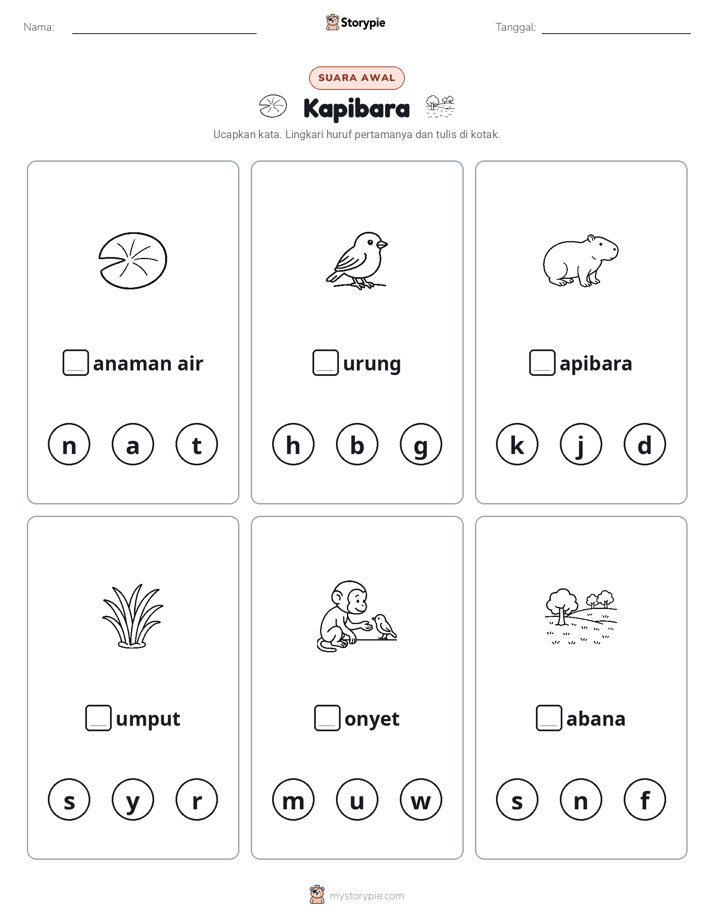 Nama:

Storypie

Tanggal:

SUARA AWAL

Kapibara

Ucapkan kata. Lingkari huruf pertamanya dan tulis di kotak.

anaman air

n a t

urung

h b g

apibara

k j d

umput

s y r

onyet

m u w

abana

s n f

mystorypie.com